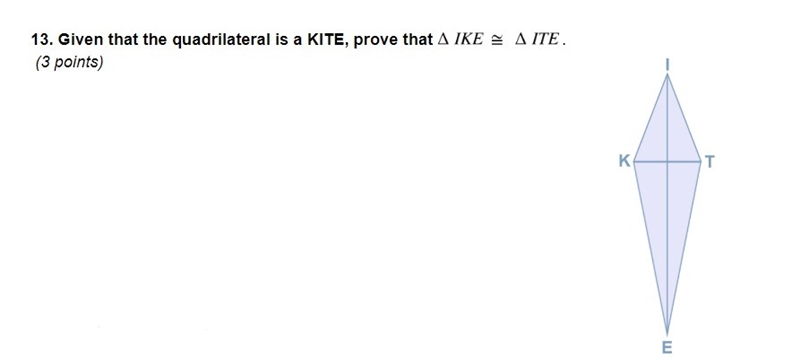 13. Given that the quadrilateral is a KITE, prove that $\Delta IKE \cong \Delta ITE$.
(3 points)

I

K

T

E